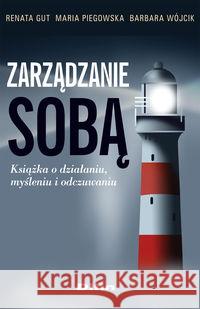 RENATA GUT MARIA PIEGOWSKA BARBARA WÓJCIK

ZARZĄDZANIE SOBĄ

Książka o działaniu, myśleniu i odczuwaniu

Kraina Książek